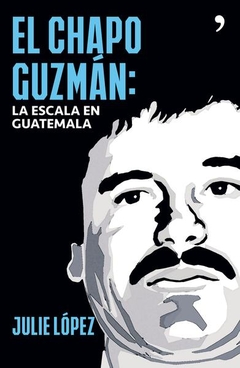 EL CHAPO GUZMÁN:

LA ESCALA EN GUATEMALA

JULIE LÓPEZ